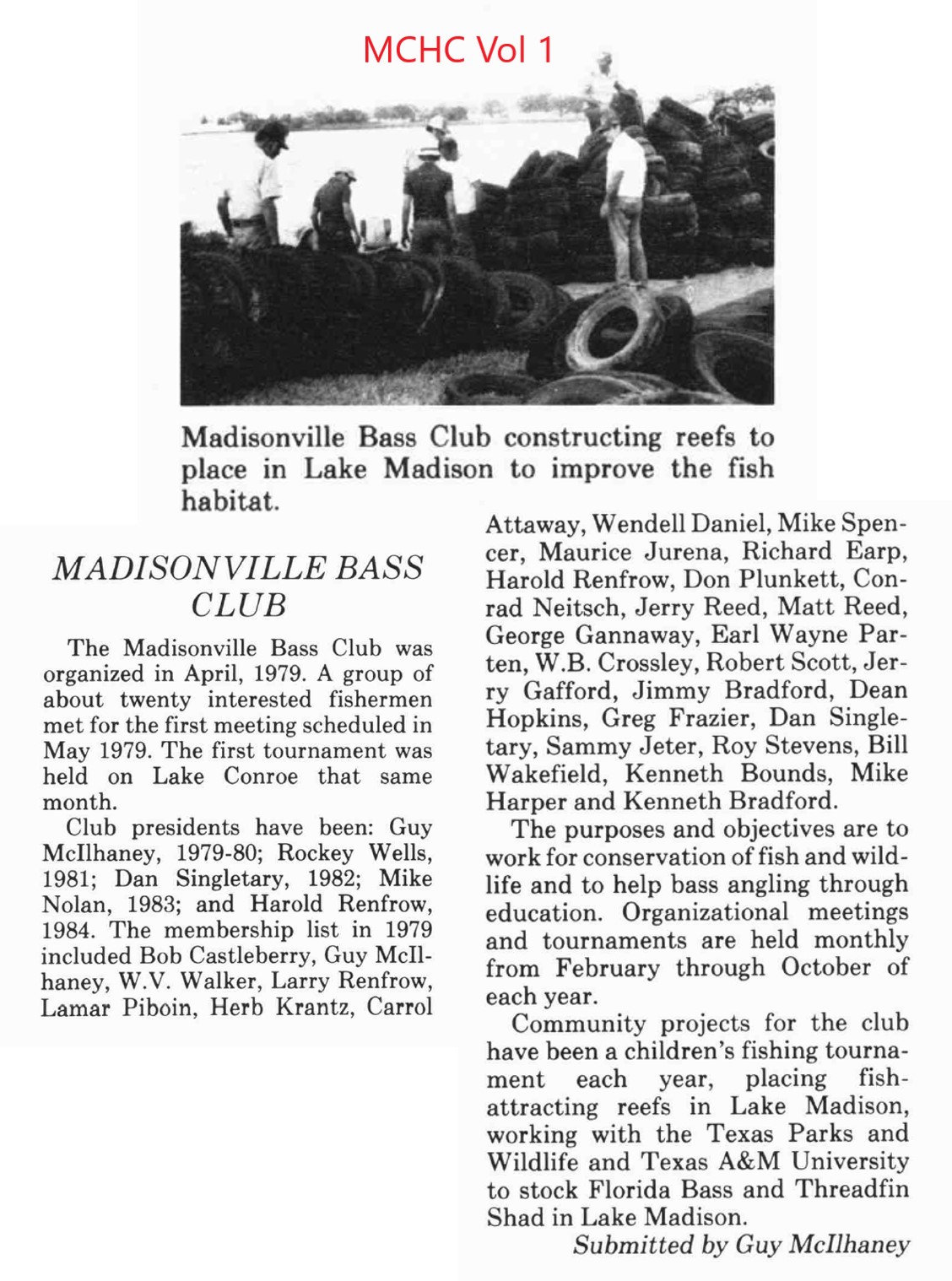 MCHC Vol 1

Madisonville Bass Club constructing reefs to place in Lake Madison to improve the fish habitat.

MADISONVILLE BASS CLUB

The Madisonville Bass Club was organized in April, 1979. A group of about twenty interested fishermen met for the first meeting scheduled in May 1979. The first tournament was held on Lake Conroe that same month.

Club presidents have been: Guy McIlhaney, 1979-80; Rockey Wells, 1981; Dan Singletary, 1982; Mike Nolan, 1983; and Harold Renfrow, 1984. The membership list in 1979 included Bob Castleberry, Guy McIlhaney, W.V. Walker, Larry Renfrow, Lamar Piboin, Herb Krantz, Carrol Attaway, Wendell Daniel, Mike Spencer, Maurice Jurena, Richard Earp, Harold Renfrow, Don Plunkett, Conrad Neitsch, Jerry Reed, Matt Reed, George Gannaway, Earl Wayne Parten, W.B. Crossley, Robert Scott, Jerry Gafford, Jimmy Bradford, Dean Hopkins, Greg Frazier, Dan Singletary, Sammy Jeter, Roy Stevens, Bill Wakefield, Kenneth Bounds, Mike Harper and Kenneth Bradford.

The purposes and objectives are to work for conservation of fish and wildlife and to help bass angling through education. Organizational meetings and tournaments are held monthly from February through October of each year.

Community projects for the club have been a children's fishing tournament each year, placing fish-attracting reefs in Lake Madison, working with the Texas Parks and Wildlife and Texas A&M University to stock Florida Bass and Threadfin Shad in Lake Madison.

Submitted by Guy McIlhaney